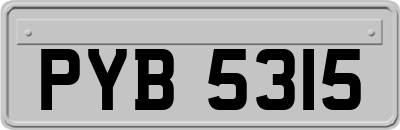 PYB 5315